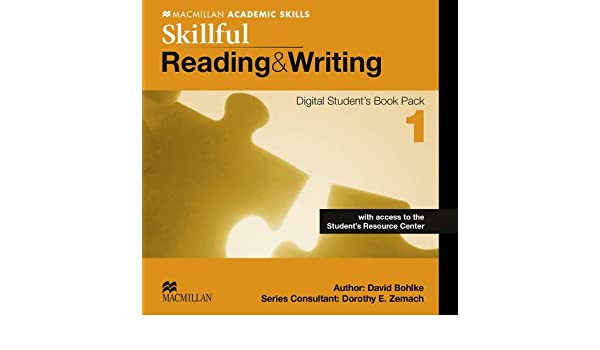 MACMILLAN ACADEMIC SKILLS
Skillful
Reading&Writing

Digital Student's Book Pack
1

with access to the
Student's Resource Center

MACMILLAN

Author: David Bohlke
Series Consultant: Dorothy E. Zemach